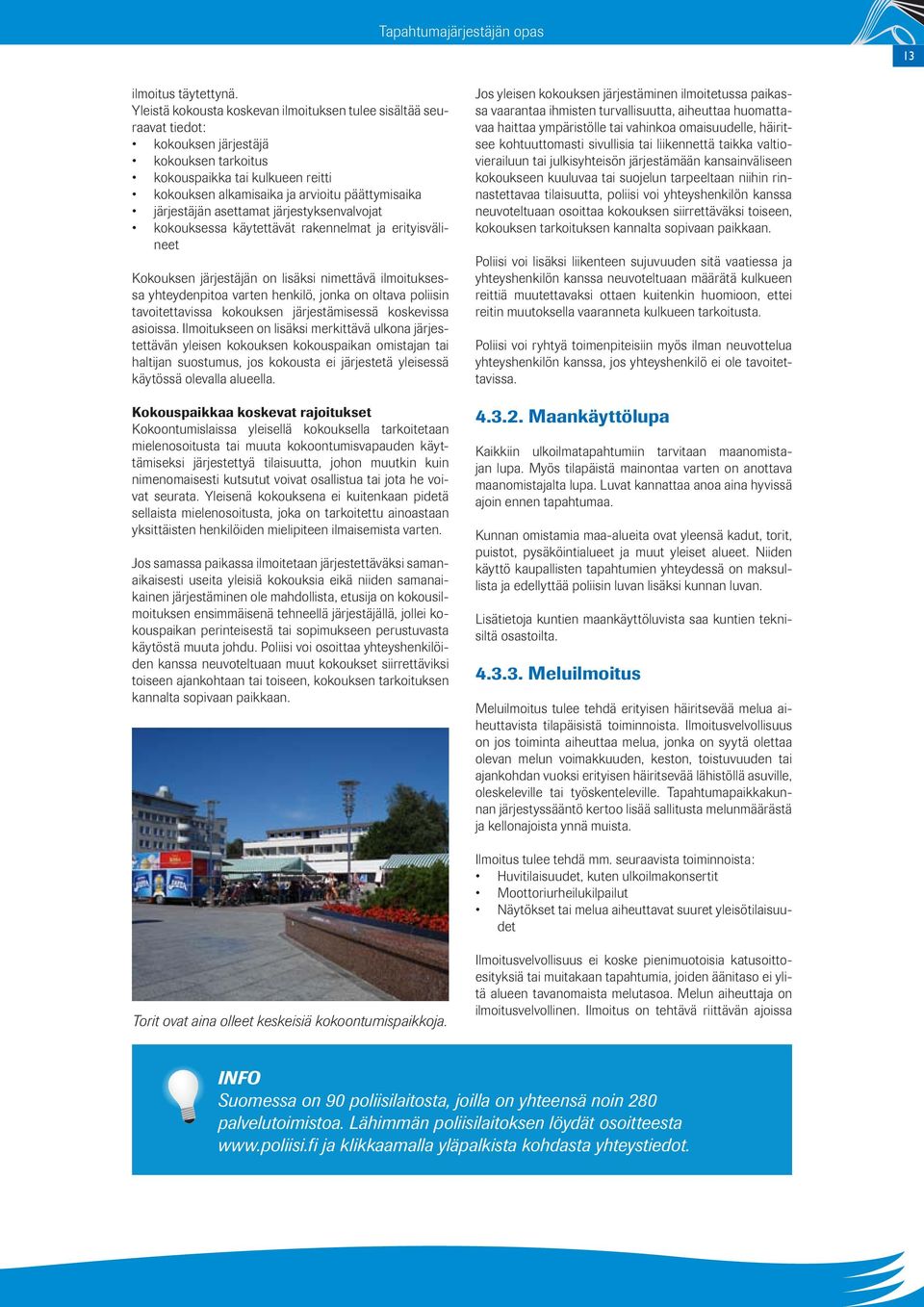 Tapahtumajärjestäjän opas

13

ilmoitus täytettynä.
Yleistä kokousta koskevan ilmoituksen tulee sisältää seuraavat tiedot:
• kokouksen järjestäjä
• kokouksen tarkoitus
• kokouspaikka tai kulkueen reitti
• kokouksen alkamisaika ja arvioitu päättymisaika
• järjestäjän asettamat järjestyksenvalvojat
• kokouksessa käytettävät rakennelmat ja erityisvälineet

Kokouksen järjestäjän on lisäksi nimettävä ilmoituksessa yhteydenpitoa varten henkilö, jonka on oltava poliisin tavoitettavissa kokouksen järjestämisessä koskevissa asioissa. Ilmoitukseen on lisäksi merkittävä ulkona järjestettävän yleisen kokouksen kokouspaikan omistajan tai haltijan suostumus, jos kokousta ei järjestetä yleisessä käytössä olevalla alueella.

Kokouspaikkaa koskevat rajoitukset
Kokoontumislaissa yleisellä kokouksella tarkoitetaan mielenosoitusta tai muuta kokoontumisvapauden käyttämiseksi järjestettyä tilaisuutta, johon muutkin kuin nimenomaisesti kutsutut voivat osallistua tai jota he voivat seurata. Yleisenä kokouksena ei kuitenkaan pidetä sellaista mielenosoitusta, joka on tarkoitettu ainoastaan yksittäisten henkilöiden mielipiteen ilmaisemista varten.

Jos samassa paikassa ilmoitetaan järjestettäväksi samanaikaisesti useita yleisiä kokouksia eikä niiden samanaikainen järjestäminen ole mahdollista, etusija on kokousilmoituksen ensimmäisenä tehneellä järjestäjällä, jollei kokouspaikan perinteisestä tai sopimukseen perustuvasta käytöstä muuta johdu. Poliisi voi osoittaa yhteyshenkilöiden kanssa neuvoteltuaan muut kokoukset siirrettäviksi toiseen ajankohtaan tai toiseen, kokouksen tarkoituksen kannalta sopivaan paikkaan.

Torit ovat aina olleet keskeisiä kokoontumispaikkoja.

Jos yleisen kokouksen järjestäminen ilmoitetussa paikassa vaarantaa ihmisten turvallisuutta, aiheuttaa huomattavaa haittaa ympäristölle tai vahinkoa omaisuudelle, häiritsee kohtuuttomasti sivullisia tai liikennettä taikka valtiovierailuun tai julkisyhteisön järjestämään kansainväliseen kokoukseen kuuluvaa tai suojelun tarpeeltaan niihin rinnastettavaa tilaisuutta, poliisi voi yhteyshenkilön kanssa neuvoteltuaan osoittaa kokouksen siirrettäväksi toiseen, kokouksen tarkoituksen kannalta sopivaan paikkaan.

Poliisi voi lisäksi liikenteen sujuvuuden sitä vaatiessa ja yhteyshenkilön kanssa neuvoteltuaan määrätä kulkueen reittiä muutettavaksi ottaen kuitenkin huomioon, ettei reitin muutoksella vaaranneta kulkueen tarkoitusta.

Poliisi voi ryhtyä toimenpiteisiin myös ilman neuvottelua yhteyshenkilön kanssa, jos yhteyshenkilö ei ole tavoitettavissa.

4.3.2. Maankäyttölupa

Kaikkiin ulkoilmatapahtumiin tarvitaan maanomistajan lupa. Myös tilapäistä mainontaa varten on anottava maanomistajalta lupa. Luvat kannattaa anoa aina hyvissä ajoin ennen tapahtumaa.

Kunnan omistamia maa-alueita ovat yleensä kadut, torit, puistot, pysäköintialueet ja muut yleiset alueet. Niiden käyttö kaupallisten tapahtumien yhteydessä on maksullista ja edellyttää poliisin luvan lisäksi kunnan luvan.

Lisätietoja kuntien maankäyttöluvista saa kuntien teknisiltä osastoilta.

4.3.3. Meluilmoitus

Meluilmoitus tulee tehdä erityisen häiritsevää melua aiheuttavista tilapäisistä toiminnoista. Ilmoitusvelvollisuus on jos toiminta aiheuttaa melua, jonka on syytä olettaa olevan melun voimakkuuden, keston, toistuvuuden tai ajankohdan vuoksi erityisen häiritsevää lähistöllä asuville, oleskeleville tai työskenteleville. Tapahtumapaikkakunnan järjestyssääntö kertoo lisää sallitusta melunmäärästä ja kellonajoista ynnä muista.

Ilmoitus tulee tehdä mm. seuraavista toiminnoista:
• Huvitilaisuudet, kuten ulkoilmakonsertit
• Moottoriurheilukilpailut
• Näytökset tai melua aiheuttavat suuret yleisötilaisuudet

Ilmoitusvelvollisuus ei koske pienimuotoisia katusoittoesityksiä tai muitakaan tapahtumia, joiden äänitaso ei ylitä alueen tavanomaista melutasoa. Melun aiheuttaja on ilmoitusvelvollinen. Ilmoitus on tehtävä riittävän ajoissa

INFO
Suomessa on 90 poliisilaitosta, joilla on yhteensä noin 280 palvelutoimistoa. Lähimmän poliisilaitoksen löydät osoitteesta www.poliisi.fi ja klikkaamalla yläpalkista kohdasta yhteystiedot.